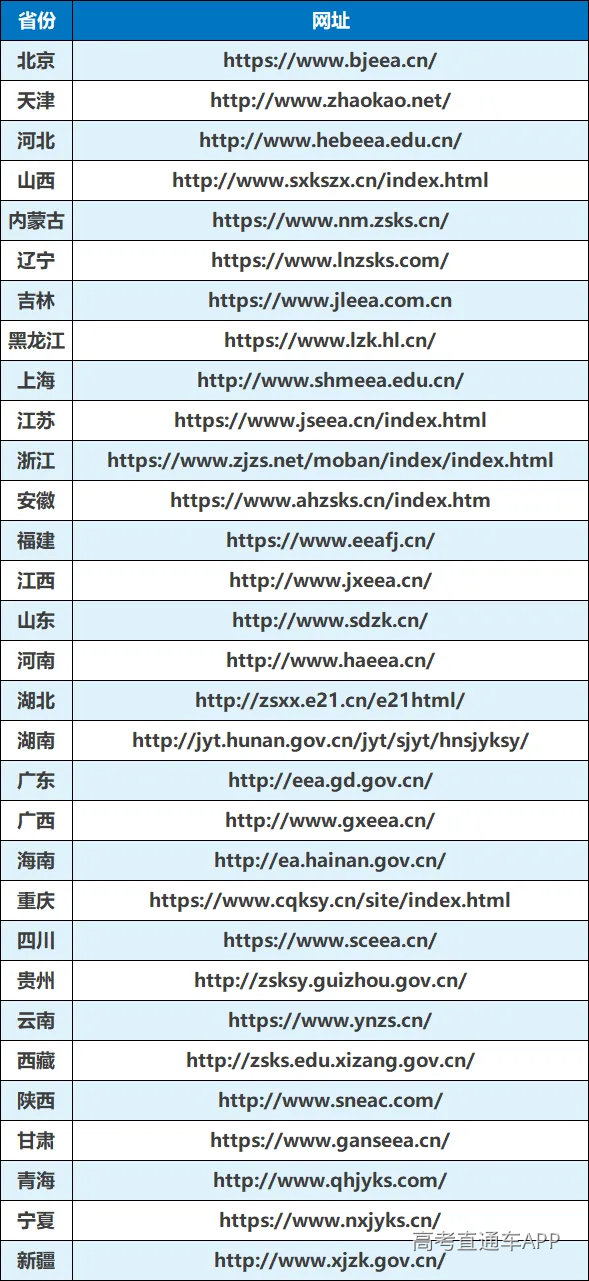 | 省份 | 网址 |
|---|---|
| 北京 | https://www.bjeea.cn/ |
| 天津 | http://www.zhaokao.net/ |
| 河北 | http://www.hebeea.edu.cn/ |
| 山西 | http://www.sxkszx.cn/index.html |
| 内蒙古 | https://www.nm.zsks.cn/ |
| 辽宁 | https://www.lnzsks.com/ |
| 吉林 | https://www.jleea.com.cn |
| 黑龙江 | https://www.lzk.hl.cn/ |
| 上海 | http://www.shmeea.edu.cn/ |
| 江苏 | https://www.jseea.cn/index.html |
| 浙江 | https://www.zjzs.net/moban/index/index.html |
| 安徽 | https://www.ahzsks.cn/index.htm |
| 福建 | https://www.eeafj.cn/ |
| 江西 | http://www.jxeea.cn/ |
| 山东 | http://www.sdzk.cn/ |
| 河南 | http://www.haeea.cn/ |
| 湖北 | http://zsxx.e21.cn/e21html/ |
| 湖南 | http://jyt.hunan.gov.cn/jyt/sjyt/hnsjyksy/ |
| 广东 | http://eea.gd.gov.cn/ |
| 广西 | http://www.gxeea.cn/ |
| 海南 | http://ea.hainan.gov.cn/ |
| 重庆 | https://www.cqksy.cn/site/index.html |
| 四川 | https://www.sceea.cn/ |
| 贵州 | http://zsksy.guizhou.gov.cn/ |
| 云南 | https://www.ynzs.cn/ |
| 西藏 | http://zsks.edu.xizang.gov.cn/ |
| 陕西 | http://www.sneac.com/ |
| 甘肃 | https://www.ganseea.cn/ |
| 青海 | http://www.qhjyks.com/ |
| 宁夏 | https://www.nxjyks.cn/ |
| 新疆 | http://www.xjzk.gov.cn/ |

高考直通车APP